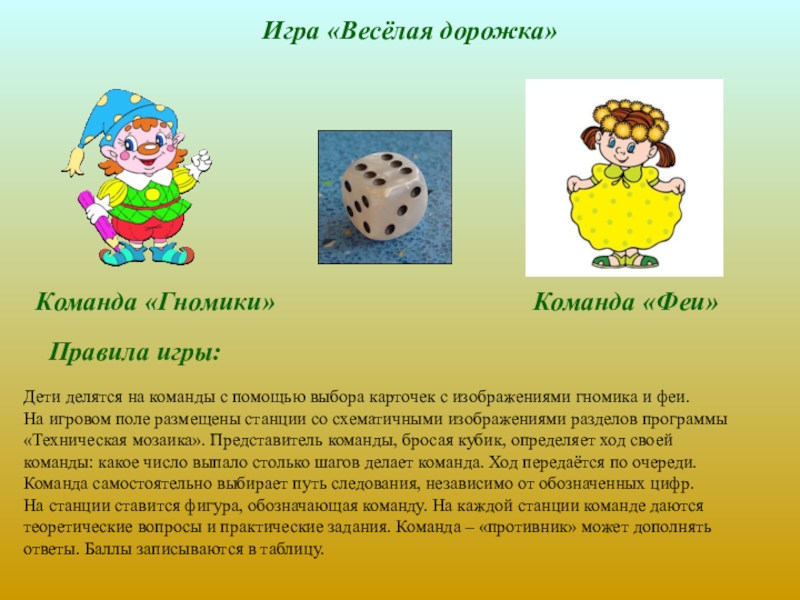 Игра «Весёлая дорожка»

Команда «Гномики»

Команда «Феи»

Правила игры:

Дети делятся на команды с помощью выбора карточек с изображениями гномика и феи.
На игровом поле размещены станции со схематичными изображениями разделов программы «Техническая мозаика». Представитель команды, бросая кубик, определяет ход своей команды: какое число выпало столько шагов делает команда. Ход передаётся по очереди.
Команда самостоятельно выбирает путь следования, независимо от обозначенных цифр.
На станции ставится фигура, обозначающая команду. На каждой станции команде даются теоретические вопросы и практические задания. Команда – «противник» может дополнять ответы. Баллы записываются в таблицу.